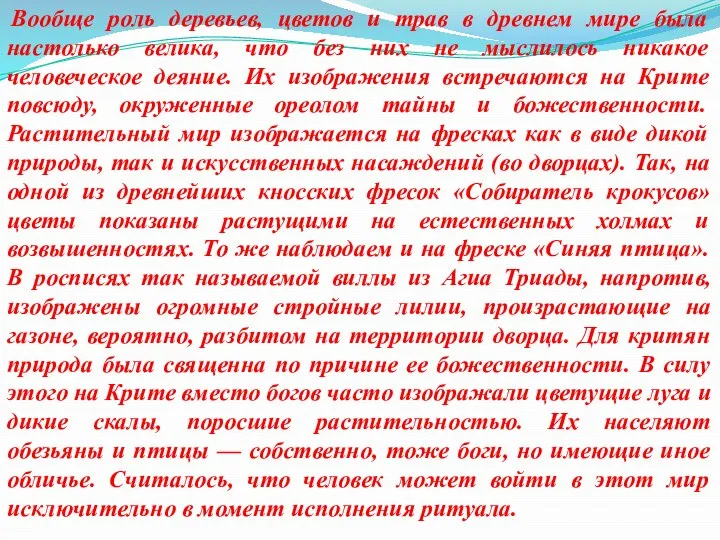 Вообще роль деревьев, цветов и трав в древнем мире была настолько велика, что без них не мыслилось никакое человеческое деяние. Их изображения встречаются на Крите повсюду, окруженные ореолом тайны и божественности. Растительный мир изображается на фресках как в виде дикой природы, так и искусственных насаждений (во дворцах). Так, на одной из древнейших кносских фресок «Собиратель крокусов» цветы показаны растущими на естественных холмах и возвышенностях. То же наблюдаем и на фреске «Синяя птица». В росписях так называемой виллы из Агиа Триады, напротив, изображены огромные стройные лилии, произрастающие на газоне, вероятно, разбитом на территории дворца. Для критян природа была священна по причине ее божественности. В силу этого на Крите вместо богов часто изображали цветущие луга и дикие скалы, поросшие растительностью. Их населяют обезьяны и птицы — собственно, тоже боги, но имеющие иное обличье. Считалось, что человек может войти в этот мир исключительно в момент исполнения ритуала.